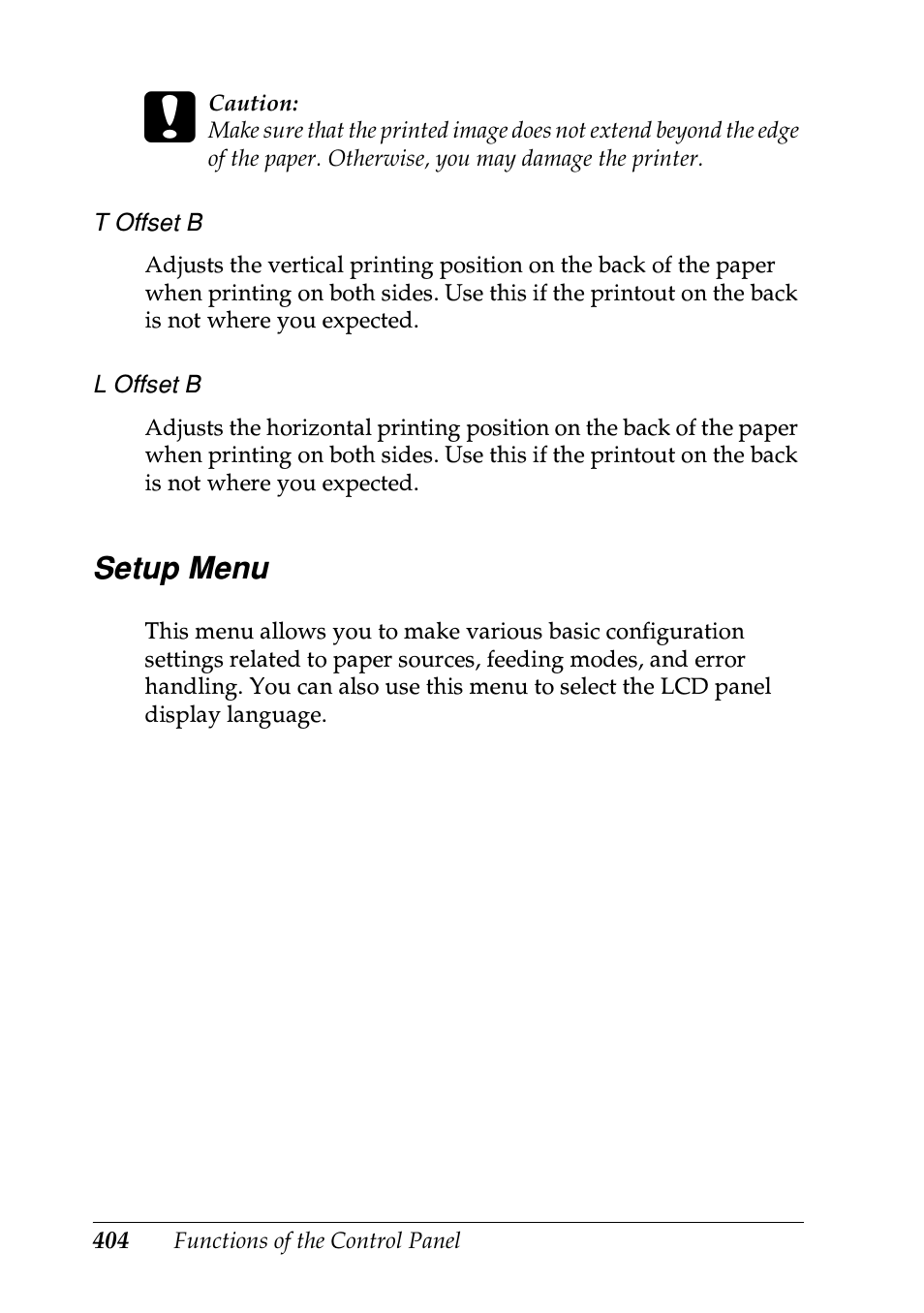 Caution:
Make sure that the printed image does not extend beyond the edge of the paper. Otherwise, you may damage the printer.

T Offset B

Adjusts the vertical printing position on the back of the paper when printing on both sides. Use this if the printout on the back is not where you expected.

L Offset B

Adjusts the horizontal printing position on the back of the paper when printing on both sides. Use this if the printout on the back is not where you expected.

Setup Menu

This menu allows you to make various basic configuration settings related to paper sources, feeding modes, and error handling. You can also use this menu to select the LCD panel display language.

404 Functions of the Control Panel